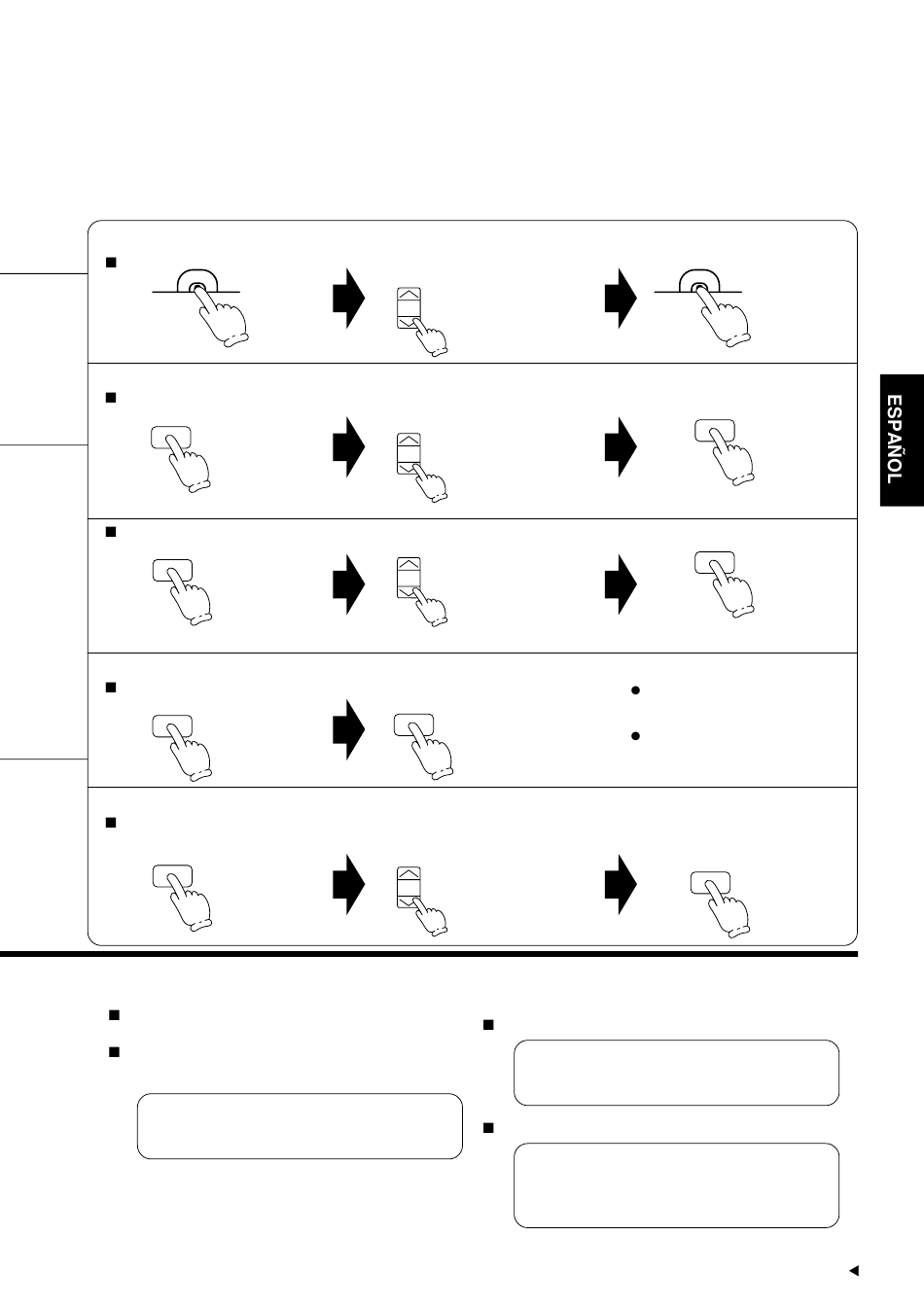 ESPAÑOL